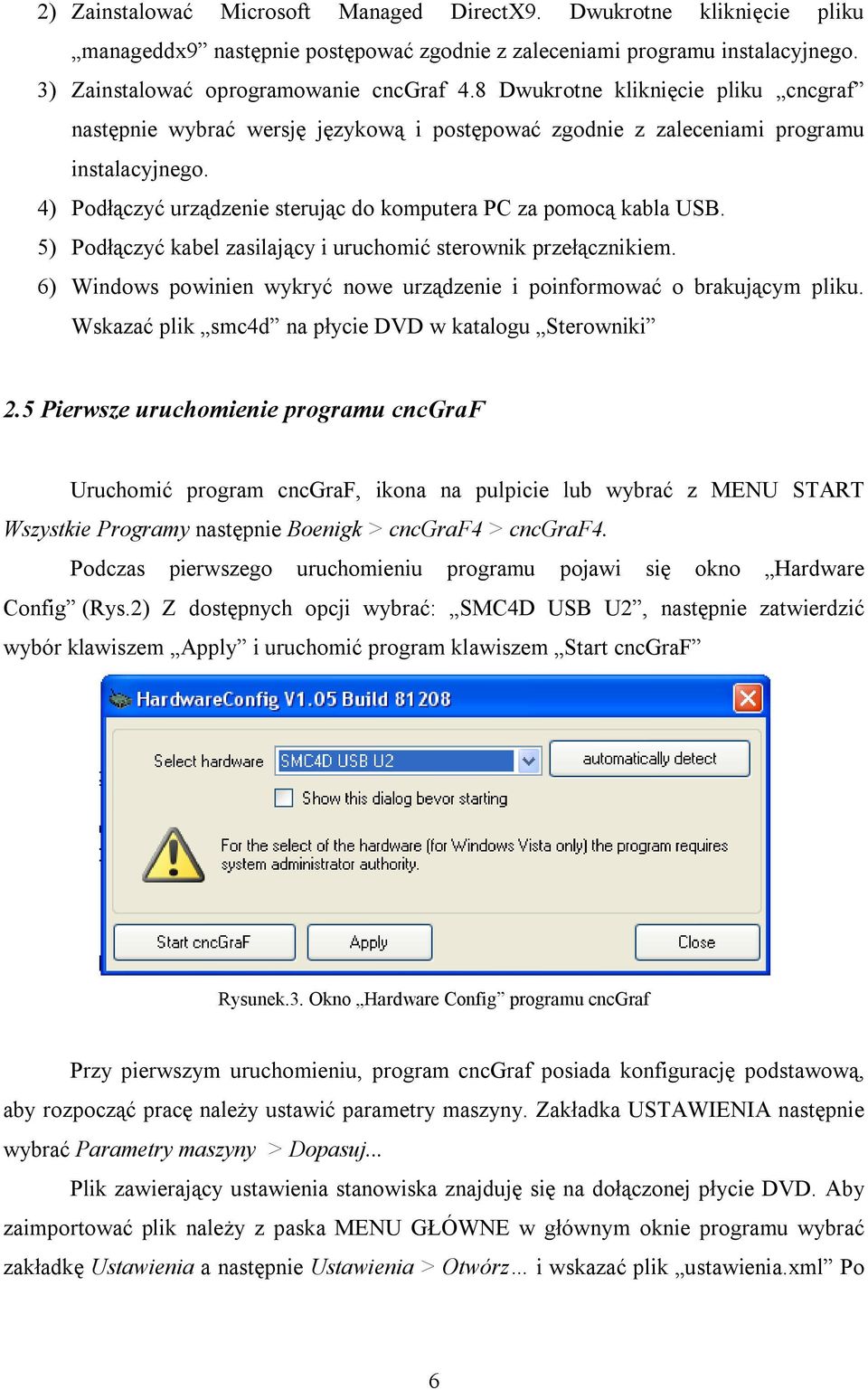 2) Zainstalować Microsoft Managed DirectX9. Dwukrotne kliknięcie pliku „manageddx9” następnie postępować zgodnie z zaleceniami programu instalacyjnego.

3) Zainstalować oprogramowanie cncGraf 4.8 Dwukrotne kliknięcie pliku „cncgraf” następnie wybrać wersję językową i postępować zgodnie z zaleceniami programu instalacyjnego.

4) Podłączyć urządzenie sterując do komputera PC za pomocą kabla USB.

5) Podłączyć kabel zasilający i uruchomić sterownik przełącznikiem.

6) Windows powinien wykryć nowe urządzenie i poinformować o brakującym pliku. Wskazać plik „smc4d” na płycie DVD w katalogu „Sterowniki”

2.5 Pierwsze uruchomienie programu cncGraF

Uruchomić program cncGraF, ikona na pulpicie lub wybrać z MENU START Wszystkie Programy następnie Boenigk > cncGraF4 > cncGraF4.

Podczas pierwszego uruchomieniu programu pojawi się okno „Hardware Config” (Rys.2) Z dostępnych opcji wybrać: „SMC4D USB U2”, następnie zatwierdzić wybór klawiszem „Apply” i uruchomić program klawiszem „Start cncGraF”

HardwareConfig V1.05 Build 81208

Select hardware SMC4D USB U2 automatically detect

Show this dialog bevor starting

For the select of the hardware (for Windows Vista only) the program requires system administrator authority.

Start cncGraF Apply Close

Rysunek.3. Okno „Hardware Config” programu cncGraf

Przy pierwszym uruchomieniu, program cncGraf posiada konfigurację podstawową, aby rozpocząć pracę należy ustawić parametry maszyny. Zakładka USTAWIENIA następnie wybrać Parametry maszyny > Dopasuj...

Plik zawierający ustawienia stanowiska znajduję się na dołączonej płycie DVD. Aby zaimportować plik należy z paska MENU GŁÓWNE w głównym oknie programu wybrać zakładkę Ustawienia a następnie Ustawienia > Otwórz... i wskazać plik „ustawienia.xml” Po

6